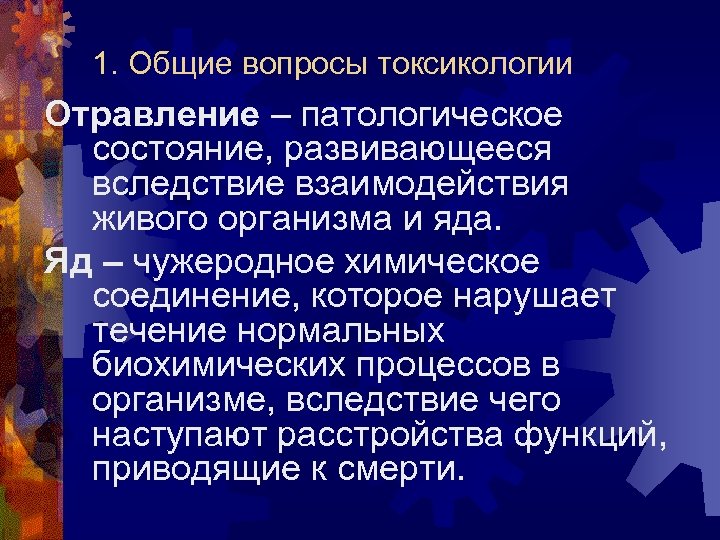 1. Общие вопросы токсикологии

Отравление – патологическое состояние, развивающееся вследствие взаимодействия живого организма и яда.

Яд – чужеродное химическое соединение, которое нарушает течение нормальных биохимических процессов в организме, вследствие чего наступают расстройства функций, приводящие к смерти.